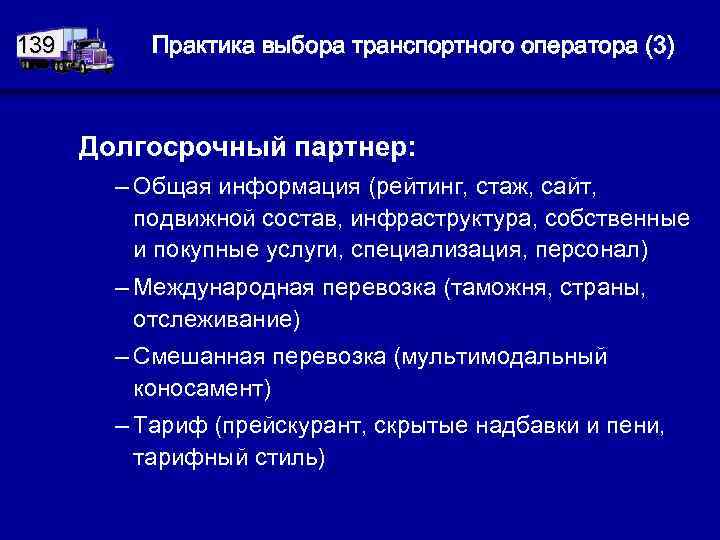 139

Практика выбора транспортного оператора (3)

Долгосрочный партнер:

– Общая информация (рейтинг, стаж, сайт, подвижной состав, инфраструктура, собственные и покупные услуги, специализация, персонал)

– Международная перевозка (таможня, страны, отслеживание)

– Смешанная перевозка (мультимодальный коносамент)

– Тариф (прейскурант, скрытые надбавки и пени, тарифный стиль)